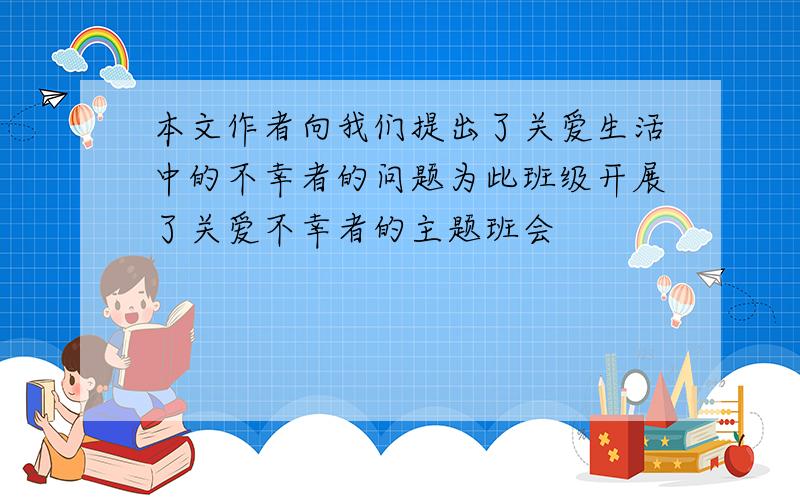 本文作者向我们提出了关爱生活中的不幸者的问题为此班级开展了关爱不幸者的主题班会